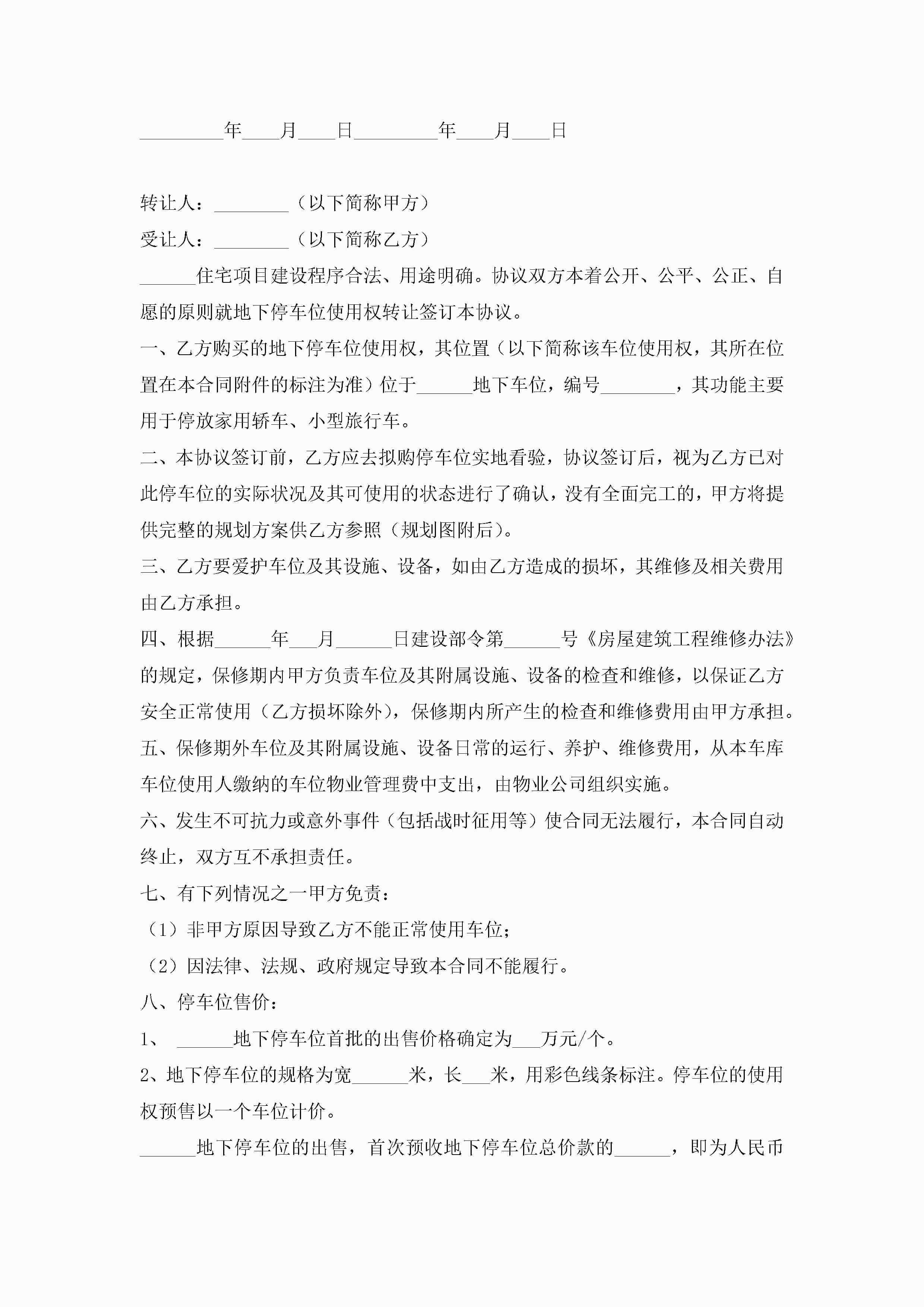 _________年____月____日_________年____月____日

转让人：________（以下简称甲方）

受让人：________（以下简称乙方）

______住宅项目建设程序合法、用途明确。协议双方本着公开、公平、公正、自愿的原则就地下停车位使用权转让签订本协议。

一、乙方购买的地下停车位使用权，其位置（以下简称该车位使用权，其所在位置在本合同附件的标注为准）位于______地下车位，编号________，其功能主要用于停放家用轿车、小型旅行车。

二、本协议签订前，乙方应去拟购停车位实地看验，协议签订后，视为乙方已对此停车位的实际状况及其可使用的状态进行了确认，没有全面完工的，甲方将提供完整的规划方案供乙方参照（规划图附后）。

三、乙方要爱护车位及其设施、设备，如由乙方造成的损坏，其维修及相关费用由乙方承担。

四、根据______年___月______日建设部令第______号《房屋建筑工程维修办法》的规定，保修期内甲方负责车位及其附属设施、设备的检查和维修，以保证乙方安全正常使用（乙方损坏除外），保修期内所产生的检查和维修费用由甲方承担。

五、保修期外车位及其附属设施、设备日常的运行、养护、维修费用，从本车库车位使用人缴纳的车位物业管理费中支出，由物业公司组织实施。

六、发生不可抗力或意外事件（包括战时征用等）使合同无法履行，本合同自动终止，双方互不承担责任。

七、有下列情况之一甲方免责：

（1）非甲方原因导致乙方不能正常使用车位；

（2）因法律、法规、政府规定导致本合同不能履行。

八、停车位售价：

1、 ______地下停车位首批的出售价格确定为___万元/个。

2、地下停车位的规格为宽______米，长___米，用彩色线条标注。停车位的使用权预售以一个车位计价。

______地下停车位的出售，首次预收地下停车位总价款的______，即为人民币